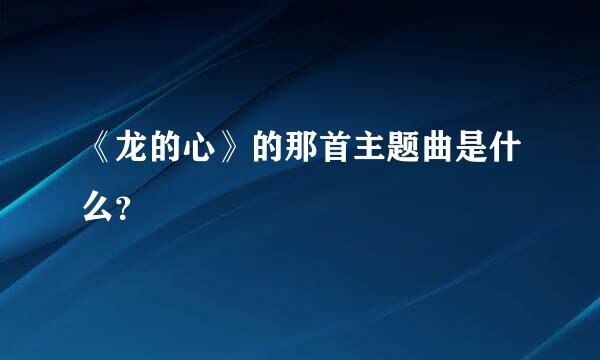 《龙的心》的那首主题曲是什么?